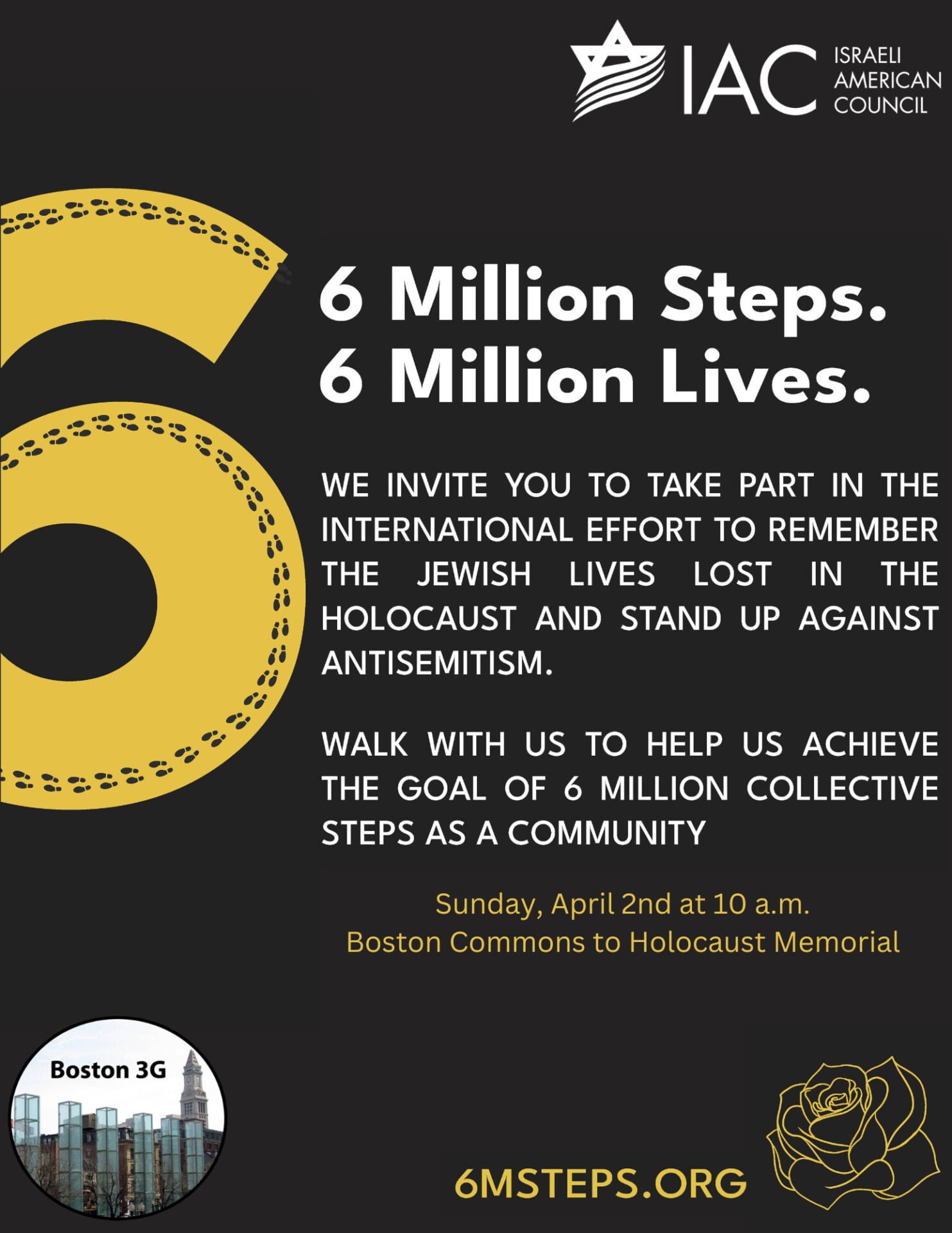 IAC ISRAELI AMERICAN COUNCIL

6 Million Steps.
6 Million Lives.

WE INVITE YOU TO TAKE PART IN THE INTERNATIONAL EFFORT TO REMEMBER THE JEWISH LIVES LOST IN THE HOLOCAUST AND STAND UP AGAINST ANTISEMITISM.

WALK WITH US TO HELP US ACHIEVE THE GOAL OF 6 MILLION COLLECTIVE STEPS AS A COMMUNITY

Sunday, April 2nd at 10 a.m.
Boston Commons to Holocaust Memorial

Boston 3G

6MSTEPS.ORG